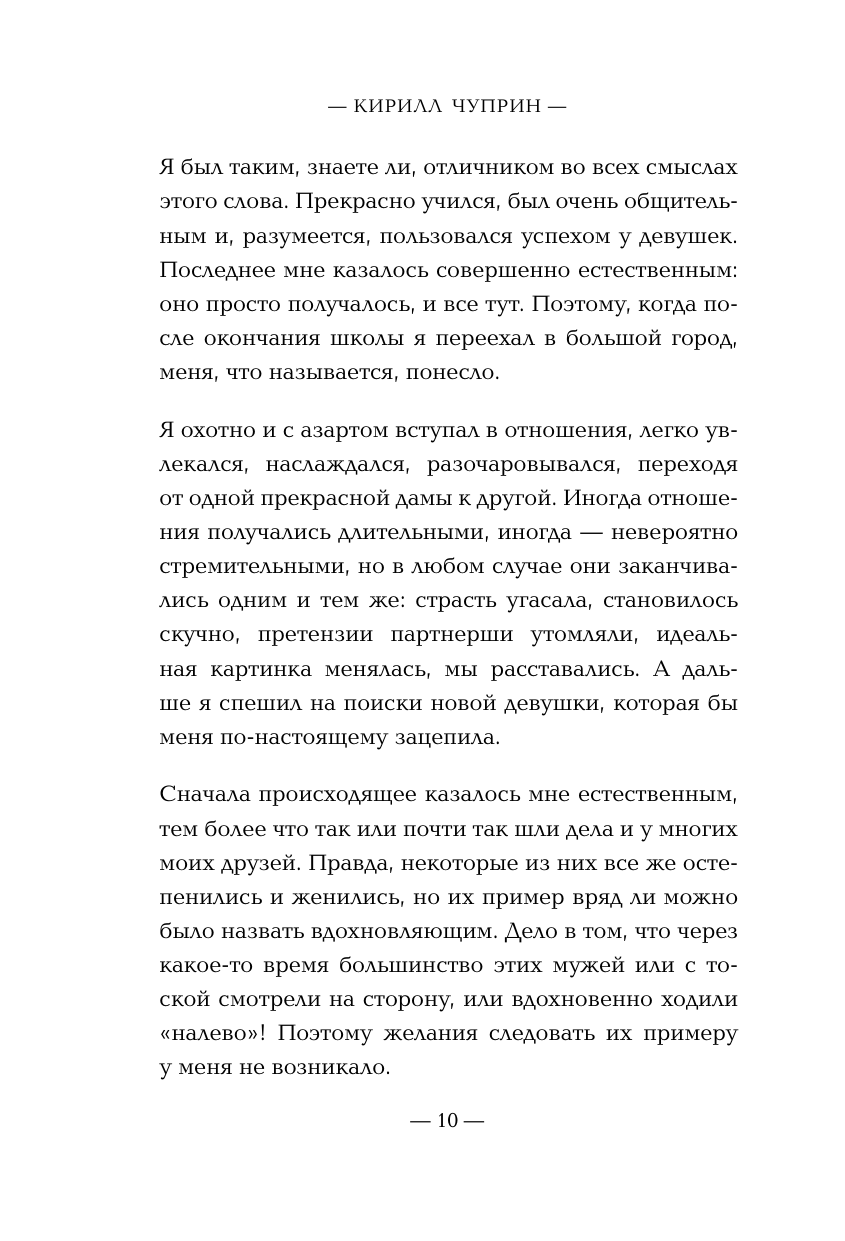 — КИРИЛЛ ЧУПРИН —

Я был таким, знаете ли, отличником во всех смыслах этого слова. Прекрасно учился, был очень общительным и, разумеется, пользовался успехом у девушек. Последнее мне казалось совершенно естественным: оно просто получалось, и все тут. Поэтому, когда после окончания школы я переехал в большой город, меня, что называется, понесло.

Я охотно и с азартом вступал в отношения, легко увлекался, наслаждался, разочаровывался, переходя от одной прекрасной дамы к другой. Иногда отношения получались длительными, иногда — невероятно стремительными, но в любом случае они заканчивались одним и тем же: страсть угасала, становилось скучно, претензии партнерши утомляли, идеальная картинка менялась, мы расставались. А дальше я спешил на поиски новой девушки, которая бы меня по-настоящему зацепила.

Сначала происходящее казалось мне естественным, тем более что так или почти так шли дела и у многих моих друзей. Правда, некоторые из них все же остепенились и женились, но их пример вряд ли можно было назвать вдохновляющим. Дело в том, что через какое-то время большинство этих мужей или с тоской смотрели на сторону, или вдохновенно ходили «налево»! Поэтому желания следовать их примеру у меня не возникало.

— 10 —